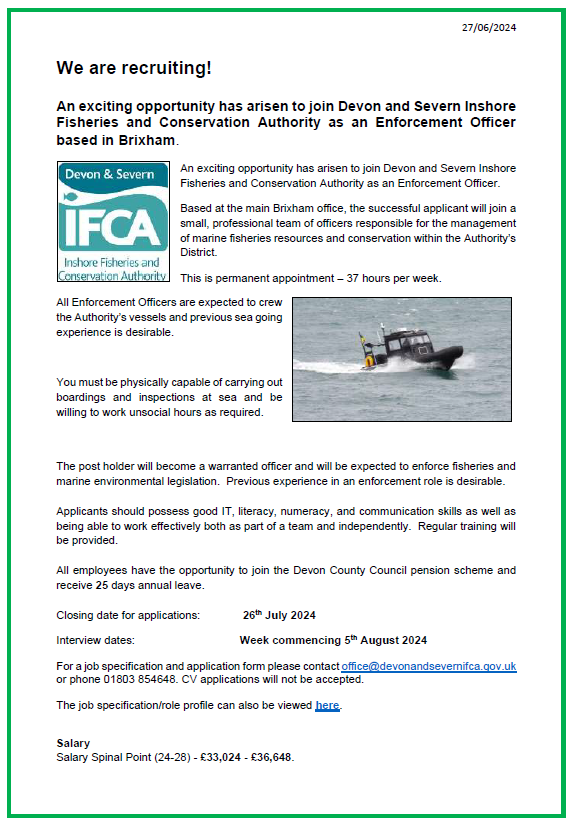 27/06/2024

We are recruiting!

An exciting opportunity has arisen to join Devon and Severn Inshore Fisheries and Conservation Authority as an Enforcement Officer based in Brixham.

Devon & Severn
IFCA
Inshore Fisheries and Conservation Authority

An exciting opportunity has arisen to join Devon and Severn Inshore Fisheries and Conservation Authority as an Enforcement Officer.

Based at the main Brixham office, the successful applicant will join a small, professional team of officers responsible for the management of marine fisheries resources and conservation within the Authority's District.

This is permanent appointment – 37 hours per week.

All Enforcement Officers are expected to crew the Authority's vessels and previous sea going experience is desirable.

You must be physically capable of carrying out boardings and inspections at sea and be willing to work unsocial hours as required.

The post holder will become a warranted officer and will be expected to enforce fisheries and marine environmental legislation. Previous experience in an enforcement role is desirable.

Applicants should possess good IT, literacy, numeracy, and communication skills as well as being able to work effectively both as part of a team and independently. Regular training will be provided.

All employees have the opportunity to join the Devon County Council pension scheme and receive 25 days annual leave.

Closing date for applications: 26$^{th}$ July 2024

Interview dates: Week commencing 5$^{th}$ August 2024

For a job specification and application form please contact office@devonandsevernifca.gov.uk or phone 01803 854648. CV applications will not be accepted.

The job specification/role profile can also be viewed here.

Salary
Salary Spinal Point (24-28) - £33,024 - £36,648.